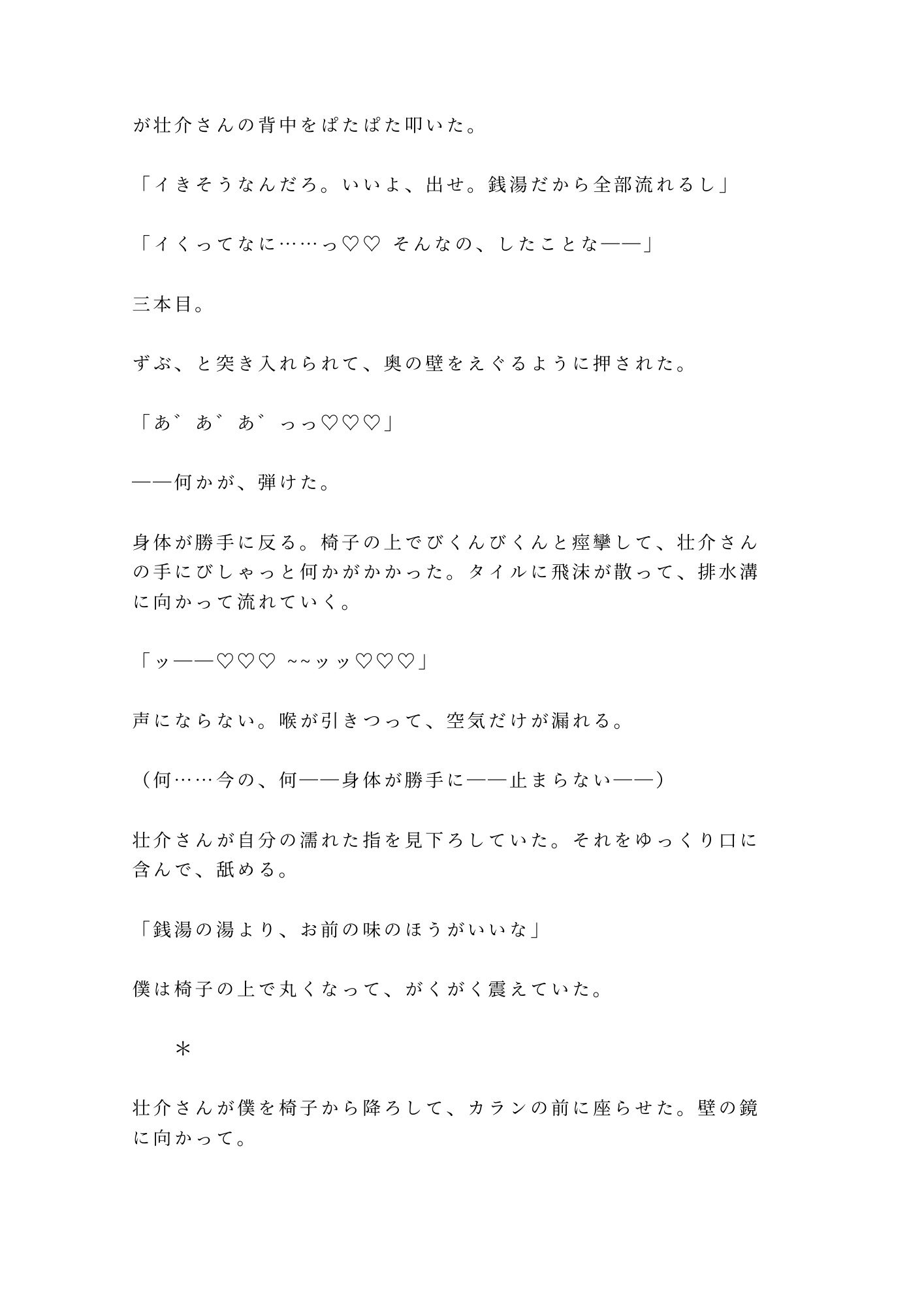 が壮介さんの背中をぱたぱた叩いた。

「イきそうなんだろ。いいよ、出せ。銭湯だから全部流れるし」

「イくってなに……っ♡♡ そんなの、したことな——」

三本目。

ずぶ、と突き入れられて、奥の壁をえぐるように押された。

「あ゛あ゛あ゛っっ♡♡♡」

——何かが、弾けた。

身体が勝手に反る。椅子の上でびくんびくんと痙攣して、壮介さんの手にびしゃっと何かがかかった。タイルに飛沫が散って、排水溝に向かって流れていく。

「ッ——♡♡♡ ~~ッッ♡♡♡」

声にならない。喉が引きつって、空気だけが漏れる。

（何……今の、何——身体が勝手に——止まらない——）

壮介さんが自分の濡れた指を見下ろしていた。それをゆっくり口に含んで、舐める。

「銭湯の湯より、お前の味のほうがいいな」

僕は椅子の上で丸くなって、がくがく震えていた。

＊

壮介さんが僕を椅子から降ろして、カランの前に座らせた。壁の鏡に向かって。